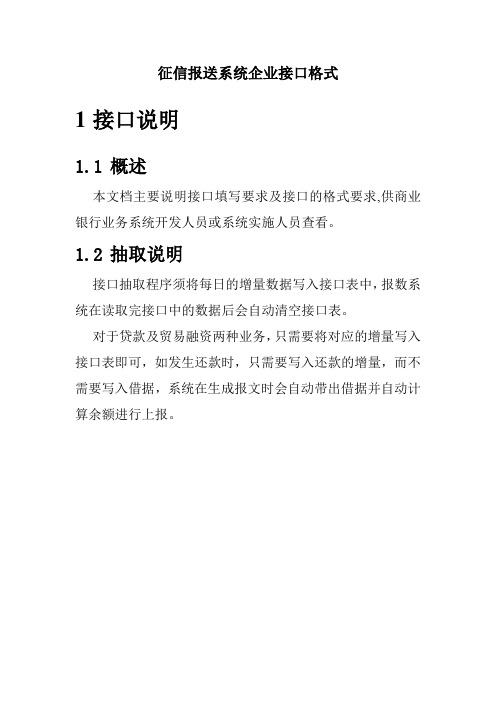 征信报送系统企业接口格式

1 接口说明

1.1 概述

本文档主要说明接口填写要求及接口的格式要求,供商业银行业务系统开发人员或系统实施人员查看。

1.2 抽取说明

接口抽取程序须将每日的增量数据写入接口表中，报数系统在读取完接口中的数据后会自动清空接口表。

对于贷款及贸易融资两种业务，只需要将对应的增量写入接口表即可，如发生还款时，只需要写入还款的增量，而不需要写入借据，系统在生成报文时会自动带出借据并自动计算余额进行上报。